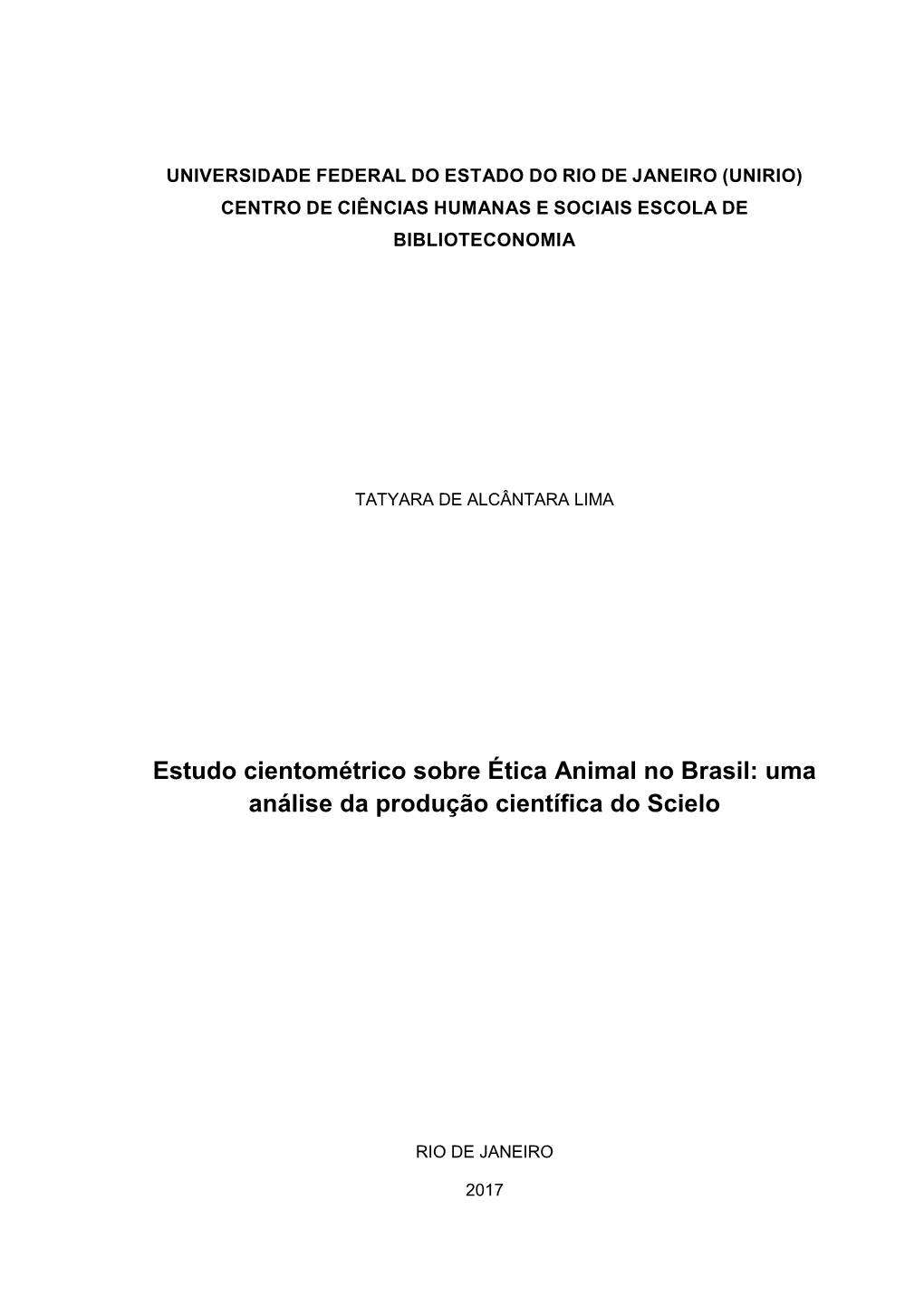 UNIVERSIDADE FEDERAL DO ESTADO DO RIO DE JANEIRO (UNIRIO) CENTRO DE CIÊNCIAS HUMANAS E SOCIAIS ESCOLA DE BIBLIOTECONOMIA

TATYARA DE ALCÂNTARA LIMA

Estudo cientométrico sobre Ética Animal no Brasil: uma análise da produção científica do Scielo

RIO DE JANEIRO

2017